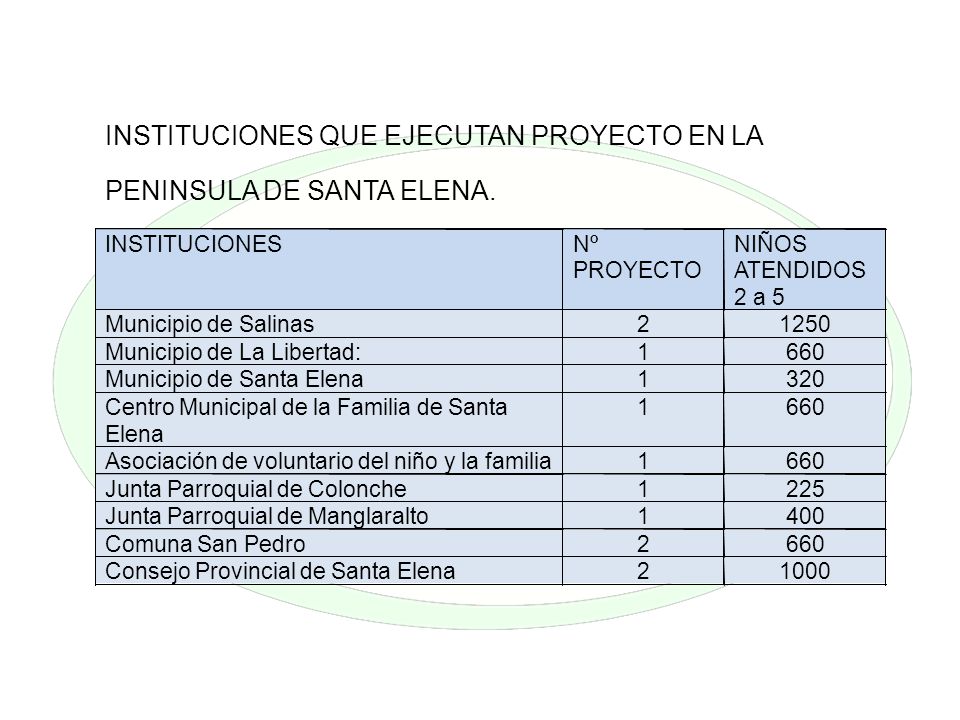 INSTITUCIONES QUE EJECUTAN PROYECTO EN LA PENINSULA DE SANTA ELENA.

| INSTITUCIONES | Nº PROYECTO | NIÑOS ATENDIDOS 2 a 5 |
|---|---|---|
| Municipio de Salinas | 2 | 1250 |
| Municipio de La Libertad: | 1 | 660 |
| Municipio de Santa Elena | 1 | 320 |
| Centro Municipal de la Familia de Santa Elena | 1 | 660 |
| Asociación de voluntario del niño y la familia | 1 | 660 |
| Junta Parroquial de Colonche | 1 | 225 |
| Junta Parroquial de Manglaralto | 1 | 400 |
| Comuna San Pedro | 2 | 660 |
| Consejo Provincial de Santa Elena | 2 | 1000 |